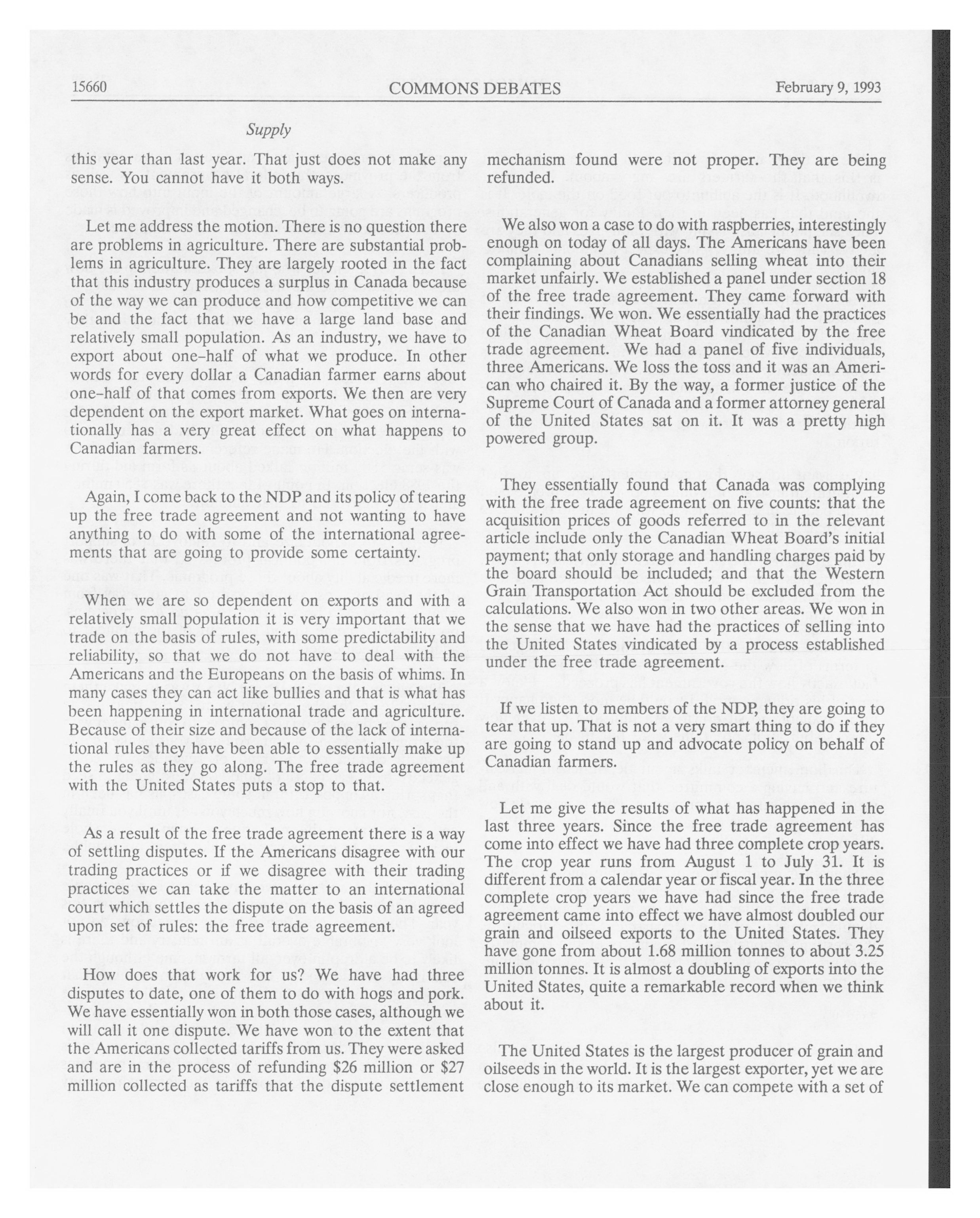 15660 COMMONS DEBATES February 9, 1993

Supply

this year than last year. That just does not make any sense. You cannot have it both ways.

Let me address the motion. There is no question there are problems in agriculture. There are substantial problems in agriculture. They are largely rooted in the fact that this industry produces a surplus in Canada because of the way we can produce and how competitive we can be and the fact that we have a large land base and relatively small population. As an industry, we have to export about one-half of what we produce. In other words for every dollar a Canadian farmer earns about one-half of that comes from exports. We then are very dependent on the export market. What goes on internationally has a very great effect on what happens to Canadian farmers.

Again, I come back to the NDP and its policy of tearing up the free trade agreement and not wanting to have anything to do with some of the international agreements that are going to provide some certainty.

When we are so dependent on exports and with a relatively small population it is very important that we trade on the basis of rules, with some predictability and reliability, so that we do not have to deal with the Americans and the Europeans on the basis of whims. In many cases they can act like bullies and that is what has been happening in international trade and agriculture. Because of their size and because of the lack of international rules they have been able to essentially make up the rules as they go along. The free trade agreement with the United States puts a stop to that.

As a result of the free trade agreement there is a way of settling disputes. If the Americans disagree with our trading practices or if we disagree with their trading practices we can take the matter to an international court which settles the dispute on the basis of an agreed upon set of rules: the free trade agreement.

How does that work for us? We have had three disputes to date, one of them to do with hogs and pork. We have essentially won in both those cases, although we will call it one dispute. We have won to the extent that the Americans collected tariffs from us. They were asked and are in the process of refunding $26 million or $27 million collected as tariffs that the dispute settlement mechanism found were not proper. They are being refunded.

We also won a case to do with raspberries, interestingly enough on today of all days. The Americans have been complaining about Canadians selling wheat into their market unfairly. We established a panel under section 18 of the free trade agreement. They came forward with their findings. We won. We essentially had the practices of the Canadian Wheat Board vindicated by the free trade agreement. We had a panel of five individuals, three Americans. We loss the toss and it was an American who chaired it. By the way, a former justice of the Supreme Court of Canada and a former attorney general of the United States sat on it. It was a pretty high powered group.

They essentially found that Canada was complying with the free trade agreement on five counts: that the acquisition prices of goods referred to in the relevant article include only the Canadian Wheat Board's initial payment; that only storage and handling charges paid by the board should be included; and that the Western Grain Transportation Act should be excluded from the calculations. We also won in two other areas. We won in the sense that we have had the practices of selling into the United States vindicated by a process established under the free trade agreement.

If we listen to members of the NDP, they are going to tear that up. That is not a very smart thing to do if they are going to stand up and advocate policy on behalf of Canadian farmers.

Let me give the results of what has happened in the last three years. Since the free trade agreement has come into effect we have had three complete crop years. The crop year runs from August 1 to July 31. It is different from a calendar year or fiscal year. In the three complete crop years we have had since the free trade agreement came into effect we have almost doubled our grain and oilseed exports to the United States. They have gone from about 1.68 million tonnes to about 3.25 million tonnes. It is almost a doubling of exports into the United States, quite a remarkable record when we think about it.

The United States is the largest producer of grain and oilseeds in the world. It is the largest exporter, yet we are close enough to its market. We can compete with a set of